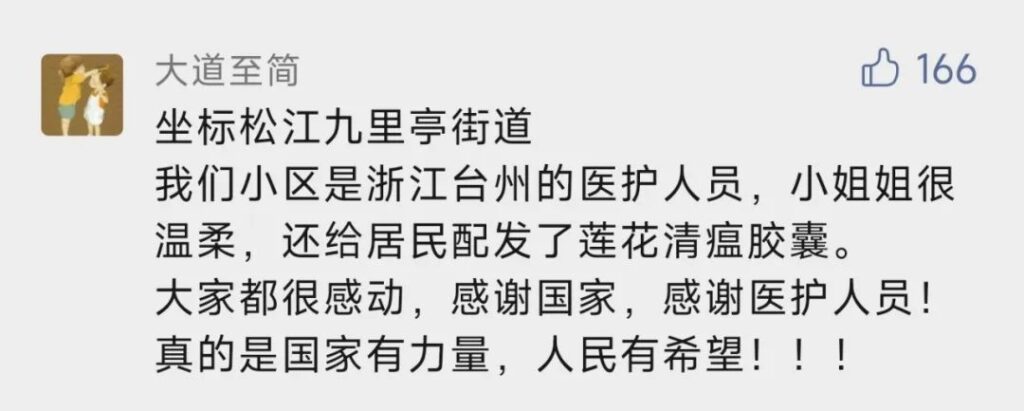 大道至简

166

坐标松江九里亭街道
我们小区是浙江台州的医护人员，小姐姐很温柔，还给居民配发了莲花清瘟胶囊。
大家都很感动，感谢国家，感谢医护人员！
真的是国家有力量，人民有希望！！！